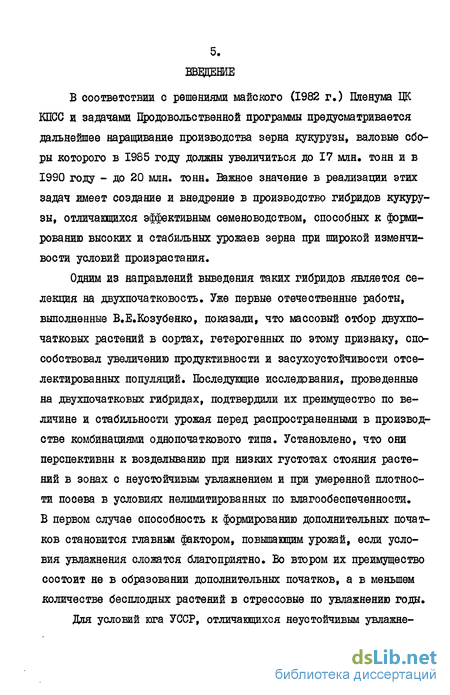 5.

ВВЕДЕНИЕ

В соответствии с решениями майского (1982 г.) Пленума ЦК КПСС и задачами Продовольственной программы предусматривается дальнейшее наращивание производства зерна кукурузы, валовые сборы которого в 1985 году должны увеличиться до 17 млн. тонн и в 1990 году - до 20 млн. тонн. Важное значение в реализации этих задач имеет создание и внедрение в производство гибридов кукурузы, отличающихся эффективным семеноводством, способных к формированию высоких и стабильных урожаев зерна при широкой изменчивости условий произрастания.

Одним из направлений выведения таких гибридов является селекция на двухпочатковость. Уже первые отечественные работы, выполненные В.Е.Козубенко, показали, что массовый отбор двухпочатковых растений в сортах, гетерогенных по этому признаку, способствовал увеличению продуктивности и засухоустойчивости отселектированных популяций. Последующие исследования, проведенные на двухпочатковых гибридах, подтвердили их преимущество по величине и стабильности урожая перед распространенными в производстве комбинациями однопочаткового типа. Установлено, что они перспективны к возделыванию при низких густотах стояния растений в зонах с неустойчивым увлажнением и при умеренной плотности посева в условиях нелимитированных по влагообеспеченности. В первом случае способность к формированию дополнительных початков становится главным фактором, повышающим урожай, если условия увлажнения сложатся благоприятно. Во втором их преимущество состоит не в образовании дополнительных початков, а в меньшем количестве бесплодных растений в стрессовые по увлажнению годы.

Для условий юга УССР, отличающихся неустойчивым увлажне-

dsLib.net
библиотека диссертаций